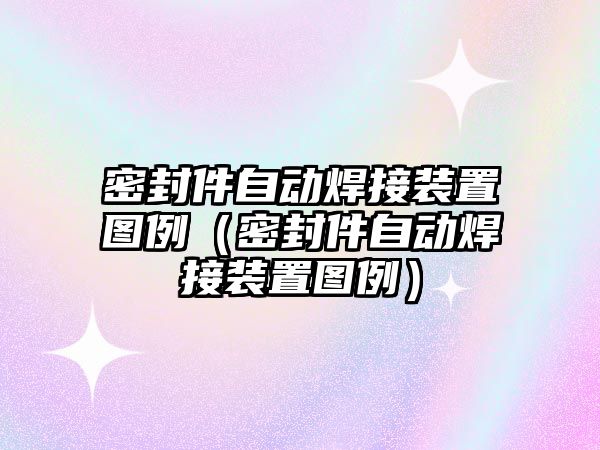 密封件自动焊接装置图例（密封件自动焊接装置图例）